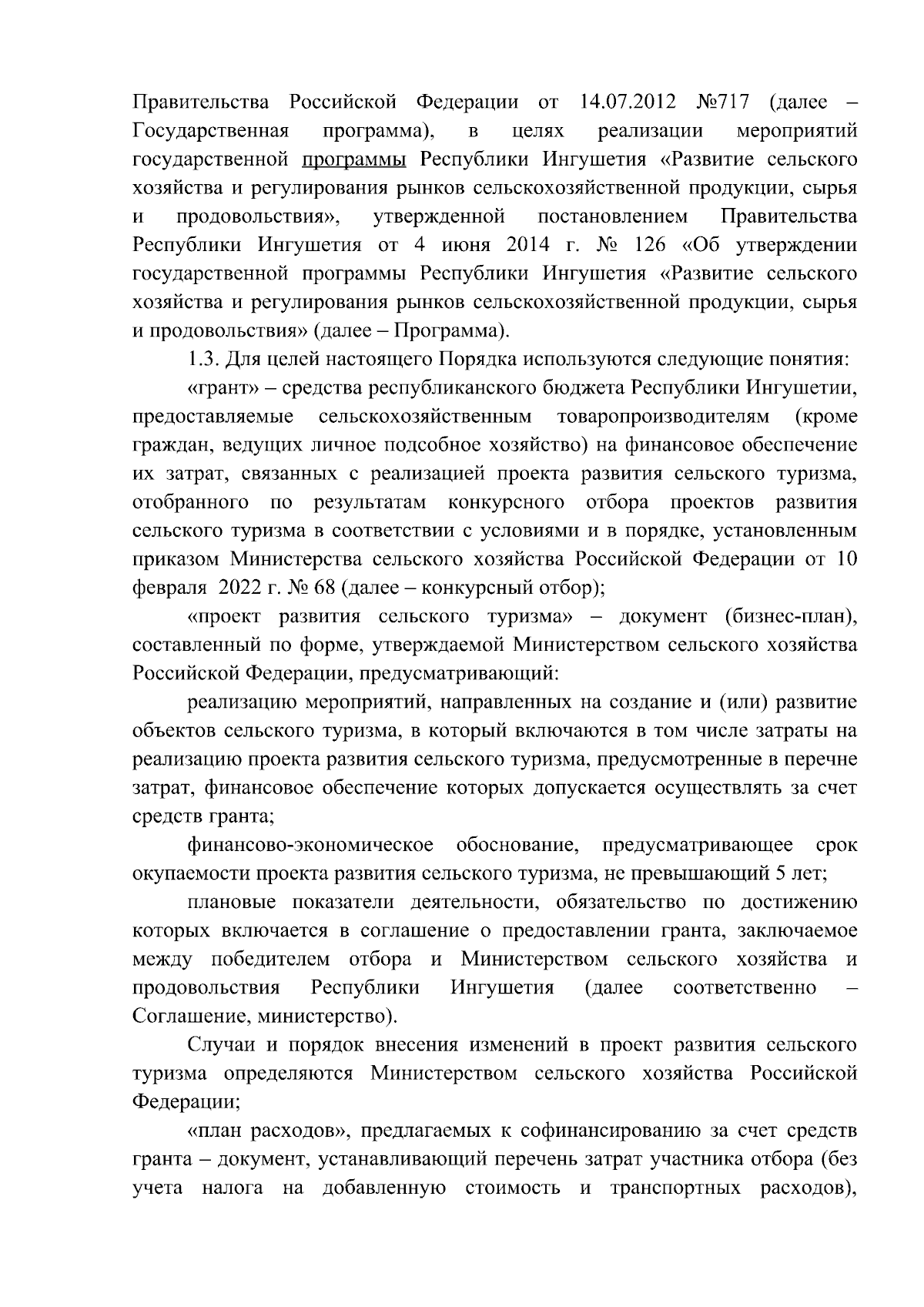 Правительства Российской Федерации от 14.07.2012 №717 (далее – Государственная программа), в целях реализации мероприятий государственной программы Республики Ингушетия «Развитие сельского хозяйства и регулирования рынков сельскохозяйственной продукции, сырья и продовольствия», утвержденной постановлением Правительства Республики Ингушетия от 4 июня 2014 г. № 126 «Об утверждении государственной программы Республики Ингушетия «Развитие сельского хозяйства и регулирования рынков сельскохозяйственной продукции, сырья и продовольствия» (далее – Программа).

1.3. Для целей настоящего Порядка используются следующие понятия:

«грант» – средства республиканского бюджета Республики Ингушетии, предоставляемые сельскохозяйственным товаропроизводителям (кроме граждан, ведущих личное подсобное хозяйство) на финансовое обеспечение их затрат, связанных с реализацией проекта развития сельского туризма, отобранного по результатам конкурсного отбора проектов развития сельского туризма в соответствии с условиями и в порядке, установленным приказом Министерства сельского хозяйства Российской Федерации от 10 февраля 2022 г. № 68 (далее – конкурсный отбор);

«проект развития сельского туризма» – документ (бизнес-план), составленный по форме, утверждаемой Министерством сельского хозяйства Российской Федерации, предусматривающий:

реализацию мероприятий, направленных на создание и (или) развитие объектов сельского туризма, в который включаются в том числе затраты на реализацию проекта развития сельского туризма, предусмотренные в перечне затрат, финансовое обеспечение которых допускается осуществлять за счет средств гранта;

финансово-экономическое обоснование, предусматривающее срок окупаемости проекта развития сельского туризма, не превышающий 5 лет;

плановые показатели деятельности, обязательство по достижению которых включается в соглашение о предоставлении гранта, заключаемое между победителем отбора и Министерством сельского хозяйства и продовольствия Республики Ингушетия (далее соответственно – Соглашение, министерство).

Случаи и порядок внесения изменений в проект развития сельского туризма определяются Министерством сельского хозяйства Российской Федерации;

«план расходов», предлагаемых к софинансированию за счет средств гранта – документ, устанавливающий перечень затрат участника отбора (без учета налога на добавленную стоимость и транспортных расходов),